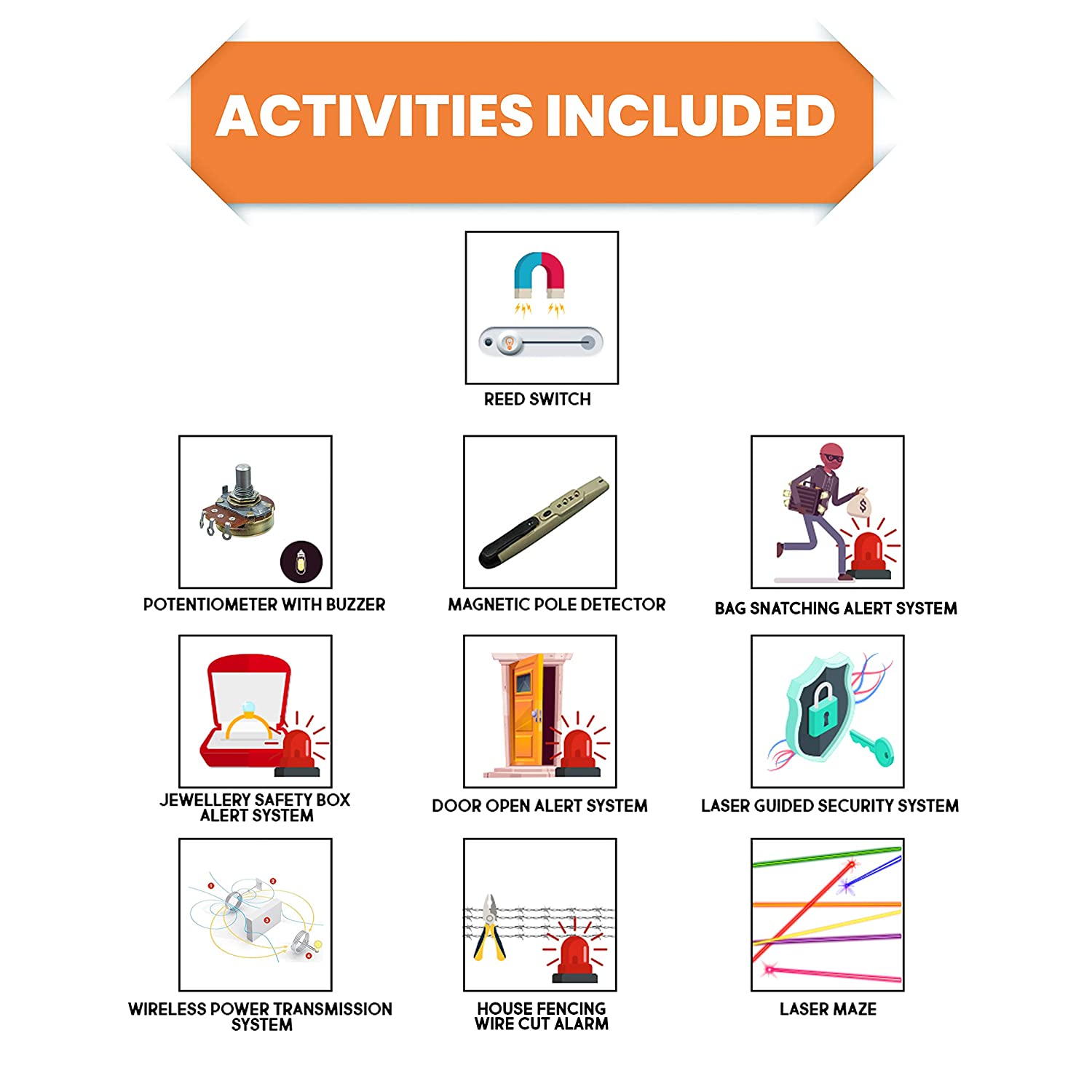 ACTIVITIES INCLUDED

REED SWITCH

POTENTIOMETER WITH BUZZER

MAGNETIC POLE DETECTOR

BAG SNATCHING ALERT SYSTEM

JEWELLERY SAFETY BOX ALERT SYSTEM

DOOR OPEN ALERT SYSTEM

LASER GUIDED SECURITY SYSTEM

WIRELESS POWER TRANSMISSION SYSTEM

HOUSE FENCING WIRE CUT ALARM

LASER MAZE